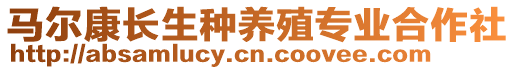 马尔康长生种养殖专业合作社
http://absamlucy.cn.coovee.com